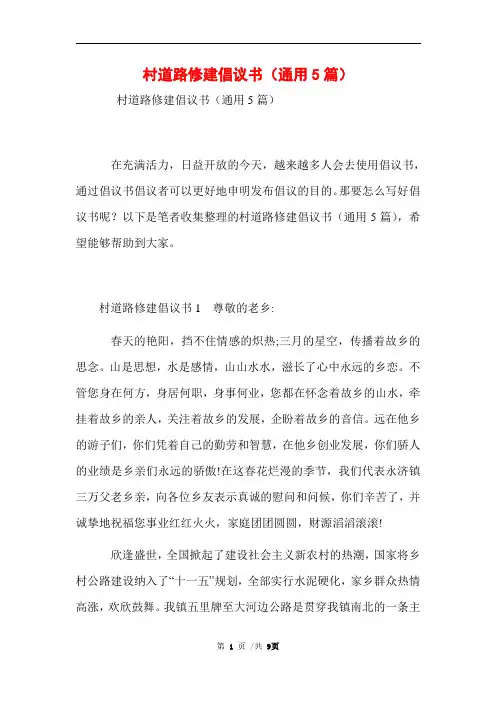 村道路修建倡议书（通用5篇）

村道路修建倡议书（通用5篇）

在充满活力，日益开放的今天，越来越多人会去使用倡议书，通过倡议书倡议者可以更好地申明发布倡议的目的。那要怎么写好倡议书呢？以下是笔者收集整理的村道路修建倡议书（通用5篇），希望能够帮助到大家。

村道路修建倡议书1　尊敬的老乡:

春天的艳阳，挡不住情感的炽热;三月的星空，传播着故乡的思念。山是思想，水是感情，山山水水，滋长了心中永远的乡恋。不管您身在何方，身居何职，身事何业，您都在怀念着故乡的山水，牵挂着故乡的亲人，关注着故乡的发展，企盼着故乡的音信。远在他乡的游子们，你们凭着自己的勤劳和智慧，在他乡创业发展，你们骄人的业绩是乡亲们永远的骄傲!在这春花烂漫的季节，我们代表永济镇三万父老乡亲，向各位乡友表示真诚的慰问和问候，你们辛苦了，并诚挚地祝福您事业红红火火，家庭团团圆圆，财源滔滔滚滚!

欣逢盛世，全国掀起了建设社会主义新农村的热潮，国家将乡村公路建设纳入了“十一五”规划，全部实行水泥硬化，家乡群众热情高涨，欢欣鼓舞。我镇五里牌至大河边公路是贯穿我镇南北的一条主

第 1 页 /共 9页